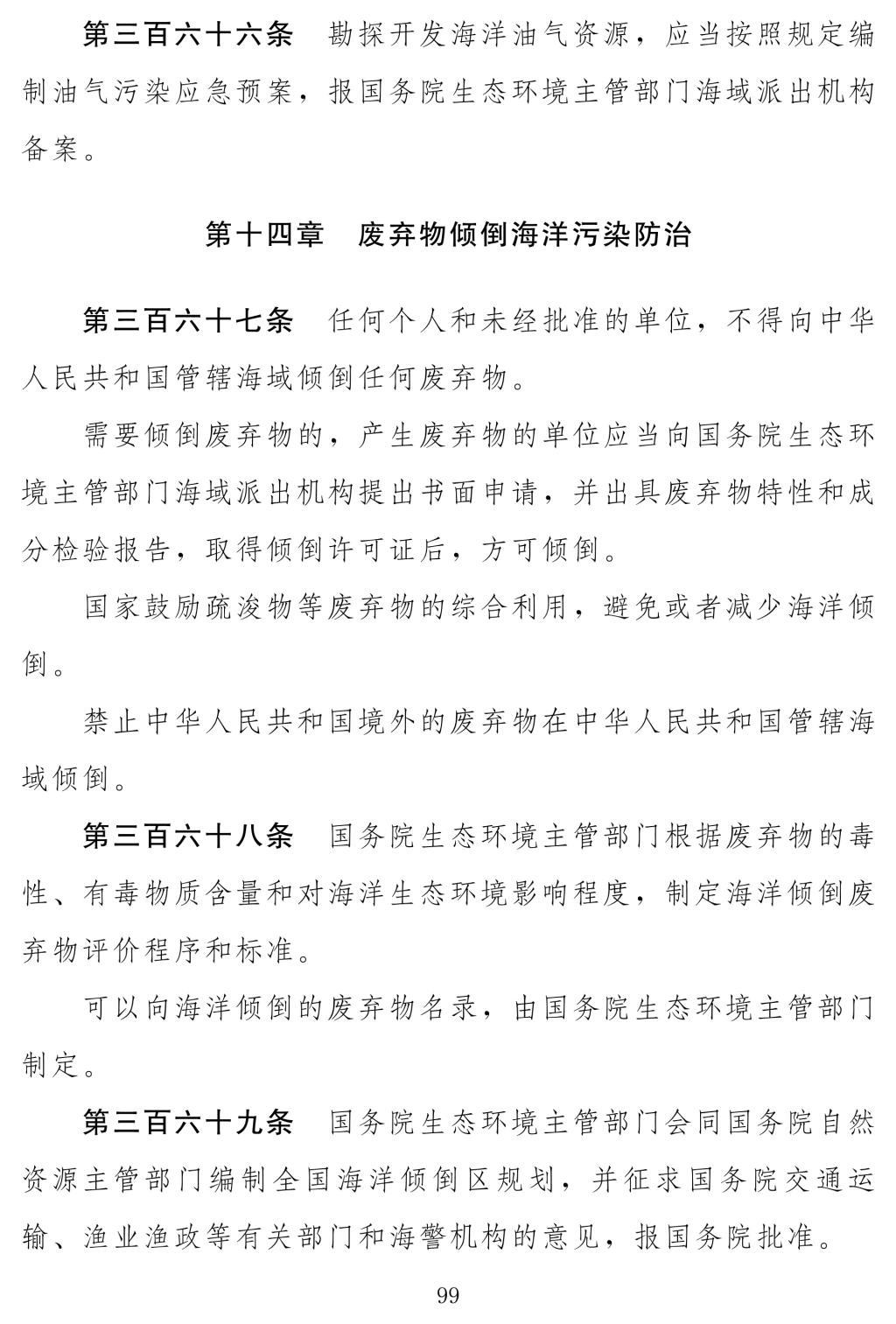 第三百六十六条　勘探开发海洋油气资源，应当按照规定编制油气污染应急预案，报国务院生态环境主管部门海域派出机构备案。

第十四章　废弃物倾倒海洋污染防治

第三百六十七条　任何个人和未经批准的单位，不得向中华人民共和国管辖海域倾倒任何废弃物。

需要倾倒废弃物的，产生废弃物的单位应当向国务院生态环境主管部门海域派出机构提出书面申请，并出具废弃物特性和成分检验报告，取得倾倒许可证后，方可倾倒。

国家鼓励疏浚物等废弃物的综合利用，避免或者减少海洋倾倒。

禁止中华人民共和国境外的废弃物在中华人民共和国管辖海域倾倒。

第三百六十八条　国务院生态环境主管部门根据废弃物的毒性、有毒物质含量和对海洋生态环境影响程度，制定海洋倾倒废弃物评价程序和标准。

可以向海洋倾倒的废弃物名录，由国务院生态环境主管部门制定。

第三百六十九条　国务院生态环境主管部门会同国务院自然资源主管部门编制全国海洋倾倒区规划，并征求国务院交通运输、渔业渔政等有关部门和海警机构的意见，报国务院批准。

99